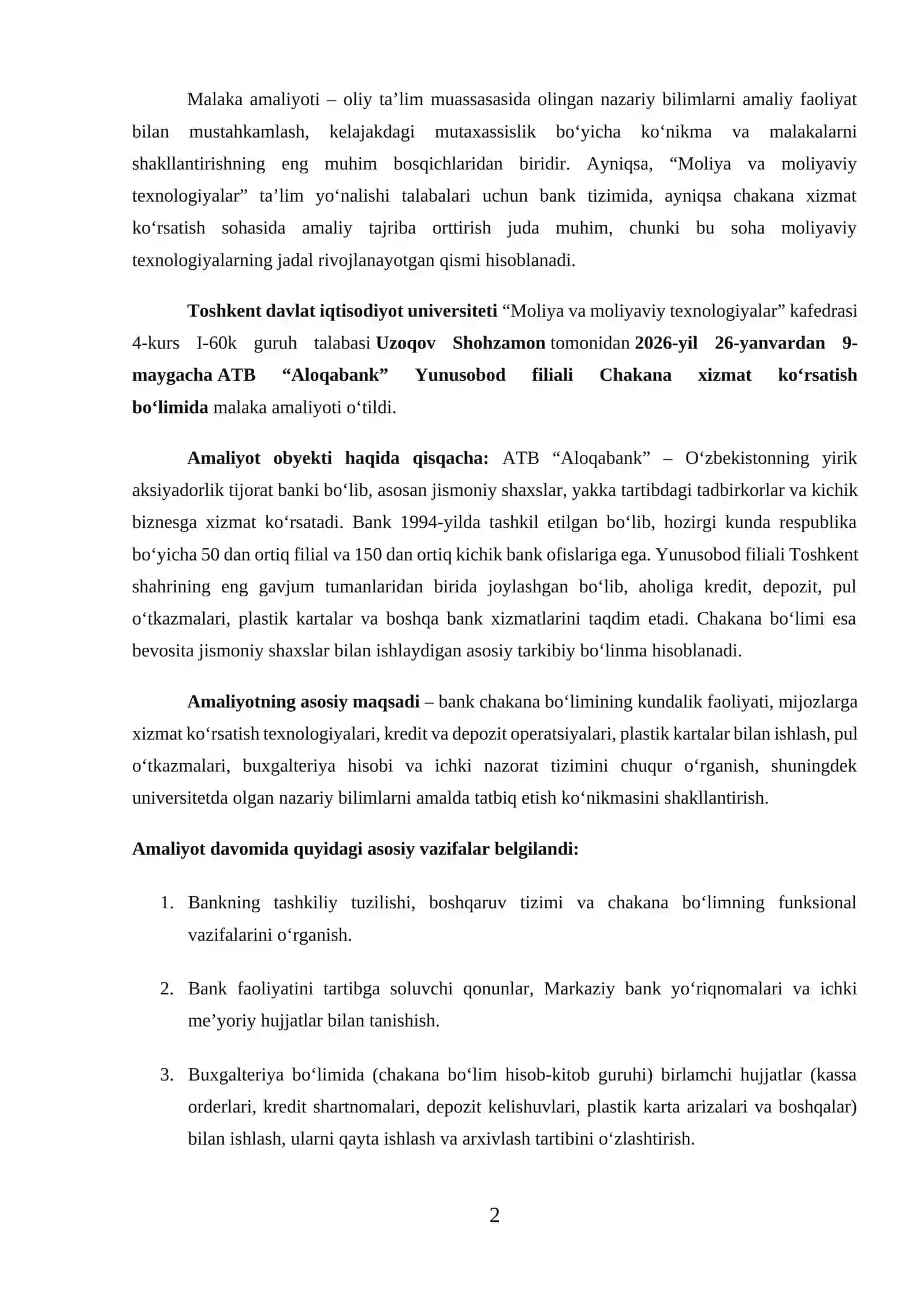 Malaka amaliyoti – oliy ta’lim muassasasida olingan nazariy bilimlarni amaliy faoliyat bilan mustahkamlash, kelajakdagi mutaxassislik bo‘yicha ko‘nikma va malakalarni shakllantirishning eng muhim bosqichlaridan biridir. Ayniqsa, “Moliya va moliyaviy texnologiyalar” ta’lim yo‘nalishi talabalari uchun bank tizimida, ayniqsa chakana xizmat ko‘rsatish sohasida amaliy tajriba orttirish juda muhim, chunki bu soha moliyaviy texnologiyalarning jadal rivojlanayotgan qismi hisoblanadi.

Toshkent davlat iqtisodiyot universiteti “Moliya va moliyaviy texnologiyalar” kafedrasi 4-kurs I-60k guruh talabasi Uzoqov Shohzamon tomonidan 2026-yil 26-yanvardan 9-maygacha ATB “Aloqabank” Yunusobod filiali Chakana xizmat ko‘rsatish bo‘limida malaka amaliyoti o‘tildi.

Amaliyot obyekti haqida qisqacha: ATB “Aloqabank” – O‘zbekistonning yirik aksiyadorlik tijorat banki bo‘lib, asosan jismoniy shaxslar, yakka tartibdagi tadbirkorlar va kichik biznesga xizmat ko‘rsatadi. Bank 1994-yilda tashkil etilgan bo‘lib, hozirgi kunda respublika bo‘yicha 50 dan ortiq filial va 150 dan ortiq kichik bank ofislariga ega. Yunusobod filiali Toshkent shahrining eng gavjum tumanlaridan birida joylashgan bo‘lib, aholiga kredit, depozit, pul o‘tkazmalari, plastik kartalar va boshqa bank xizmatlarini taqdim etadi. Chakana bo‘limi esa bevosita jismoniy shaxslar bilan ishlaydigan asosiy tarkibiy bo‘linma hisoblanadi.

Amaliyotning asosiy maqsadi – bank chakana bo‘limining kundalik faoliyati, mijozlarga xizmat ko‘rsatish texnologiyalari, kredit va depozit operatsiyalari, plastik kartalar bilan ishlash, pul o‘tkazmalari, buxgalteriya hisobi va ichki nazorat tizimini chuqur o‘rganish, shuningdek universitetda olgan nazariy bilimlarni amalda tatbiq etish ko‘nikmasini shakllantirish.

Amaliyot davomida quyidagi asosiy vazifalar belgilandi:

1. Bankning tashkiliy tuzilishi, boshqaruv tizimi va chakana bo‘limning funksional vazifalarini o‘rganish.

2. Bank faoliyatini tartibga soluvchi qonunlar, Markaziy bank yo‘riqnomalari va ichki me’yoriy hujjatlar bilan tanishish.

3. Buxgalteriya bo‘limida (chakana bo‘lim hisob-kitob guruhi) birlamchi hujjatlar (kassa orderlari, kredit shartnomalari, depozit kelishuvlari, plastik karta arizalari va boshqalar) bilan ishlash, ularni qayta ishlash va arxivlash tartibini o‘zlashtirish.

2